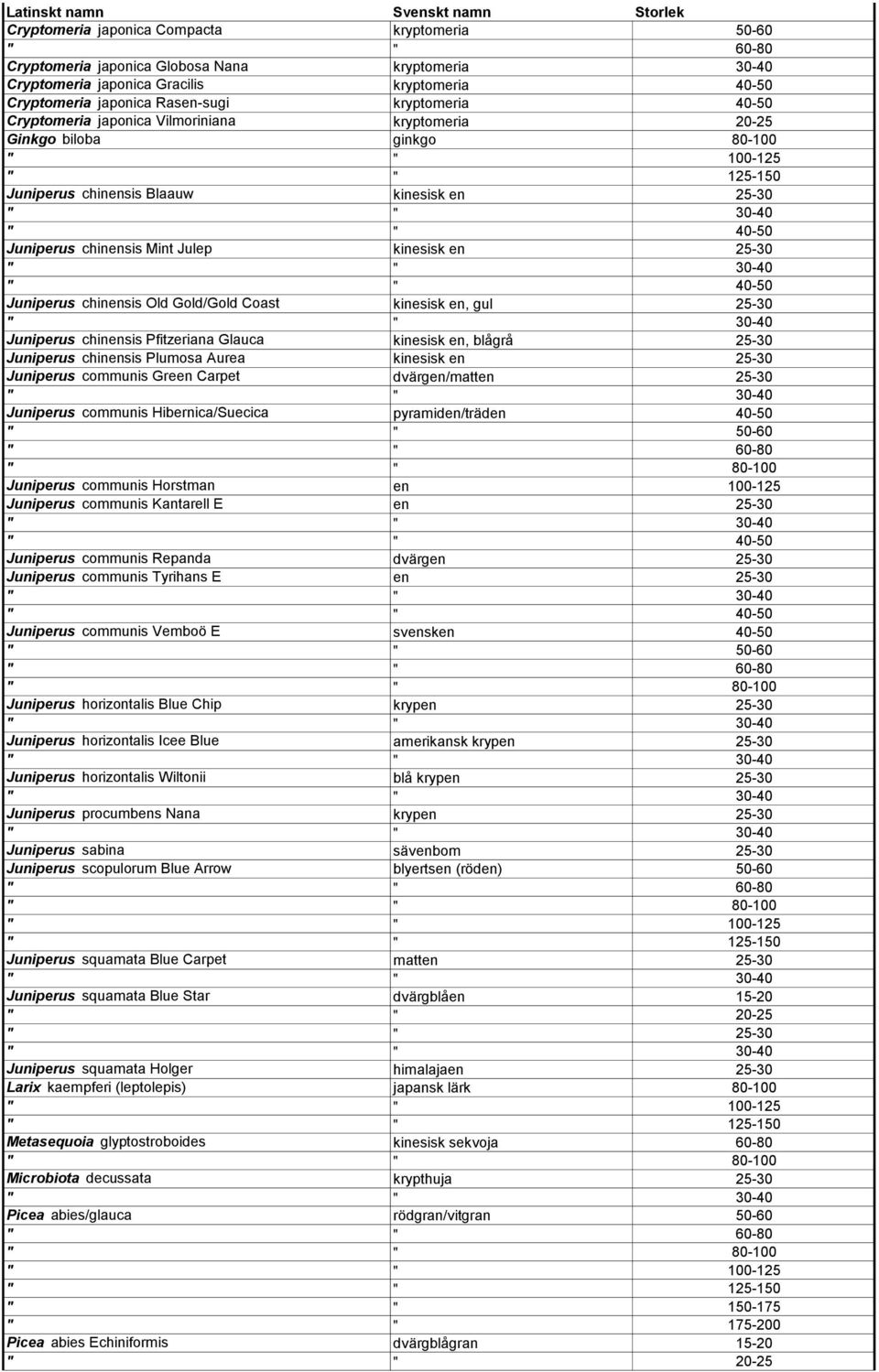 | Latinskt namn | Svenskt namn | Storlek |
|---|---|---|
| Cryptomeria japonica Compacta | kryptomeria | 50-60 |
| " | " | 60-80 |
| Cryptomeria japonica Globosa Nana | kryptomeria | 30-40 |
| Cryptomeria japonica Gracilis | kryptomeria | 40-50 |
| Cryptomeria japonica Rasen-sugi | kryptomeria | 40-50 |
| Cryptomeria japonica Vilmoriniana | kryptomeria | 20-25 |
| Ginkgo biloba | ginkgo | 80-100 |
| " | " | 100-125 |
| " | " | 125-150 |
| Juniperus chinensis Blaauw | kinesisk en | 25-30 |
| " | " | 30-40 |
| " | " | 40-50 |
| Juniperus chinensis Mint Julep | kinesisk en | 25-30 |
| " | " | 30-40 |
| " | " | 40-50 |
| Juniperus chinensis Old Gold/Gold Coast | kinesisk en, gul | 25-30 |
| " | " | 30-40 |
| Juniperus chinensis Pfitzeriana Glauca | kinesisk en, blågrå | 25-30 |
| Juniperus chinensis Plumosa Aurea | kinesisk en | 25-30 |
| Juniperus communis Green Carpet | dvärgen/matten | 25-30 |
| " | " | 30-40 |
| Juniperus communis Hibernica/Suecica | pyramiden/träden | 40-50 |
| " | " | 50-60 |
| " | " | 60-80 |
| " | " | 80-100 |
| Juniperus communis Horstman | en | 100-125 |
| Juniperus communis Kantarell E | en | 25-30 |
| " | " | 30-40 |
| " | " | 40-50 |
| Juniperus communis Repanda | dvärgen | 25-30 |
| Juniperus communis Tyrihans E | en | 25-30 |
| " | " | 30-40 |
| " | " | 40-50 |
| Juniperus communis Vemboö E | svensken | 40-50 |
| " | " | 50-60 |
| " | " | 60-80 |
| " | " | 80-100 |
| Juniperus horizontalis Blue Chip | krypen | 25-30 |
| " | " | 30-40 |
| Juniperus horizontalis Icee Blue | amerikansk krypen | 25-30 |
| " | " | 30-40 |
| Juniperus horizontalis Wiltonii | blå krypen | 25-30 |
| " | " | 30-40 |
| Juniperus procumbens Nana | krypen | 25-30 |
| " | " | 30-40 |
| Juniperus sabina | sävenbom | 25-30 |
| Juniperus scopulorum Blue Arrow | blyertsen (röden) | 50-60 |
| " | " | 60-80 |
| " | " | 80-100 |
| " | " | 100-125 |
| " | " | 125-150 |
| Juniperus squamata Blue Carpet | matten | 25-30 |
| " | " | 30-40 |
| Juniperus squamata Blue Star | dvärgblåen | 15-20 |
| " | " | 20-25 |
| " | " | 25-30 |
| " | " | 30-40 |
| Juniperus squamata Holger | himalajaen | 25-30 |
| Larix kaempferi (leptolepis) | japansk lärk | 80-100 |
| " | " | 100-125 |
| " | " | 125-150 |
| Metasequoia glyptostroboides | kinesisk sekvoja | 60-80 |
| " | " | 80-100 |
| Microbiota decussata | krypthuja | 25-30 |
| " | " | 30-40 |
| Picea abies/glauca | rödgran/vitgran | 50-60 |
| " | " | 60-80 |
| " | " | 80-100 |
| " | " | 100-125 |
| " | " | 125-150 |
| " | " | 150-175 |
| " | " | 175-200 |
| Picea abies Echiniformis | dvärgblågran | 15-20 |
| " | " | 20-25 |